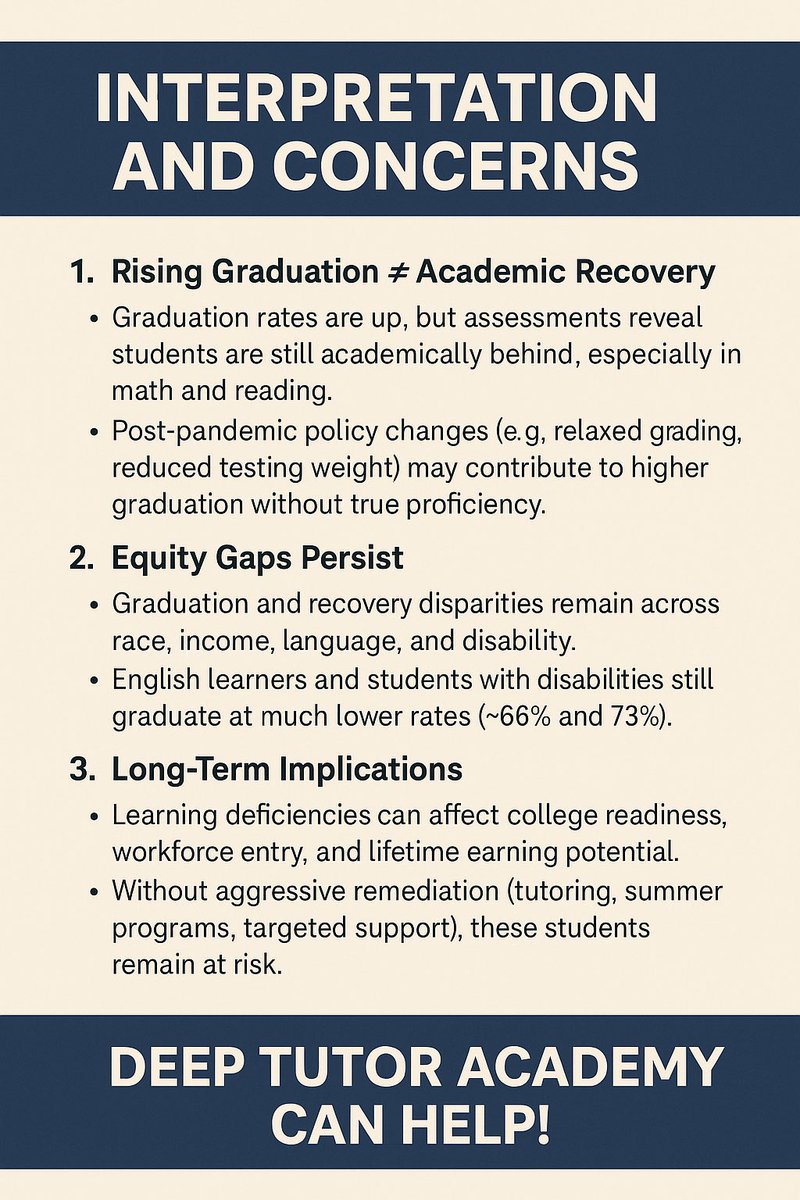 INTERPRETATION AND CONCERNS

1. Rising Graduation ≠ Academic Recovery

• Graduation rates are up, but assessments reveal students are still academically behind, especially in math and reading.

• Post-pandemic policy changes (e.g, relaxed grading, reduced testing weight) may contribute to higher graduation without true proficiency.

2. Equity Gaps Persist

• Graduation and recovery disparities remain across race, income, language, and disability.

• English learners and students with disabilities still graduate at much lower rates (~66% and 73%).

3. Long-Term Implications

• Learning deficiencies can affect college readiness, workforce entry, and lifetime earning potential.

• Without aggressive remediation (tutoring, summer programs, targeted support), these students remain at risk.

DEEP TUTOR ACADEMY CAN HELP!